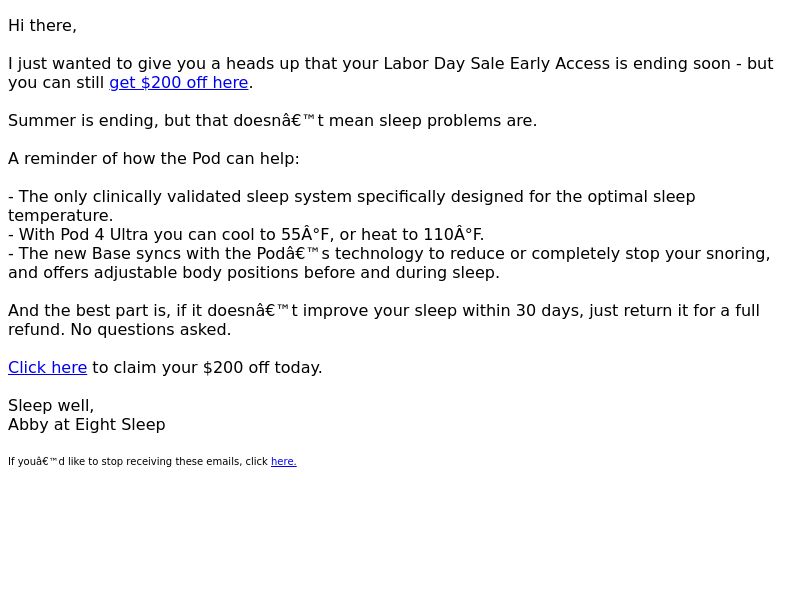 Hi there,

I just wanted to give you a heads up that your Labor Day Sale Early Access is ending soon - but you can still get $200 off here.

Summer is ending, but that doesnâ€™t mean sleep problems are.

A reminder of how the Pod can help:

- The only clinically validated sleep system specifically designed for the optimal sleep temperature.
- With Pod 4 Ultra you can cool to 55Â°F, or heat to 110Â°F.
- The new Base syncs with the Podâ€™s technology to reduce or completely stop your snoring, and offers adjustable body positions before and during sleep.

And the best part is, if it doesnâ€™t improve your sleep within 30 days, just return it for a full refund. No questions asked.

Click here to claim your $200 off today.

Sleep well,
Abby at Eight Sleep

If youâ€™d like to stop receiving these emails, click here.